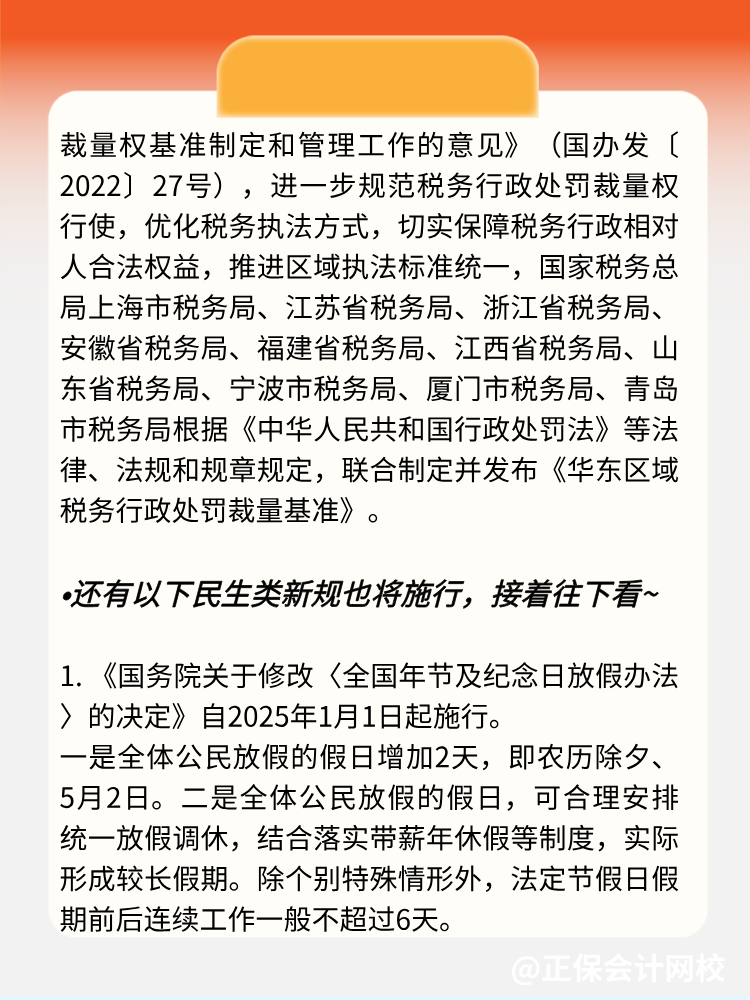 裁量权基准制定和管理工作的意见》（国办发〔2022〕27号），进一步规范税务行政处罚裁量权行使，优化税务执法方式，切实保障税务行政相对人合法权益，推进区域执法标准统一，国家税务总局上海市税务局、江苏省税务局、浙江省税务局、安徽省税务局、福建省税务局、江西省税务局、山东省税务局、宁波市税务局、厦门市税务局、青岛市税务局根据《中华人民共和国行政处罚法》等法律、法规和规章规定，联合制定并发布《华东区域税务行政处罚裁量基准》。

•还有以下民生类新规也将施行，接着往下看~

1.《国务院关于修改〈全国年节及纪念日放假办法〉的决定》自2025年1月1日起施行。
一是全体公民放假的假日增加2天，即农历除夕、5月2日。二是全体公民放假的假日，可合理安排统一放假调休，结合落实带薪年休假等制度，实际形成较长假期。除个别特殊情形外，法定节假日假期前后连续工作一般不超过6天。

@正保会计网校